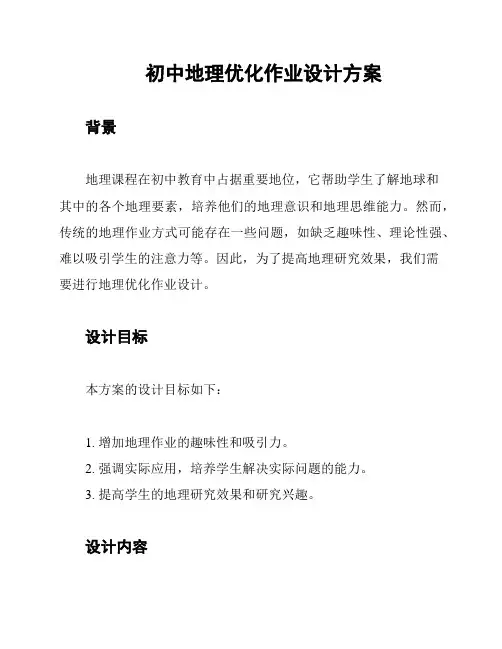 初中地理优化作业设计方案

背景

地理课程在初中教育中占据重要地位，它帮助学生了解地球和其中的各个地理要素，培养他们的地理意识和地理思维能力。然而，传统的地理作业方式可能存在一些问题，如缺乏趣味性、理论性强、难以吸引学生的注意力等。因此，为了提高地理研究效果，我们需要进行地理优化作业设计。

设计目标

本方案的设计目标如下：

1. 增加地理作业的趣味性和吸引力。
2. 强调实际应用，培养学生解决实际问题的能力。
3. 提高学生的地理研究效果和研究兴趣。

设计内容